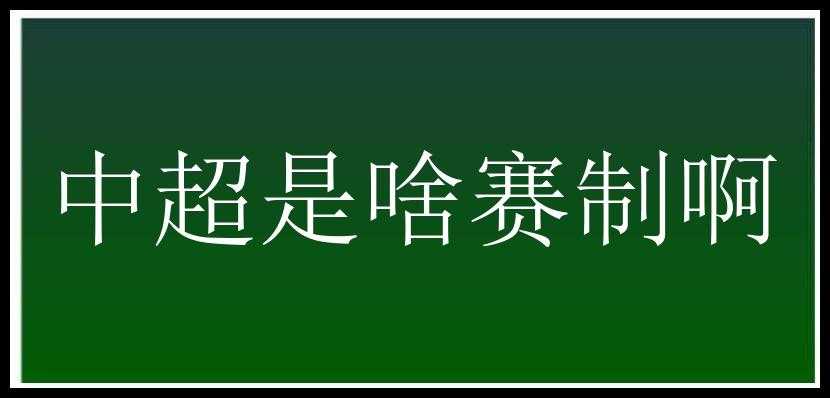 中超是啥赛制啊